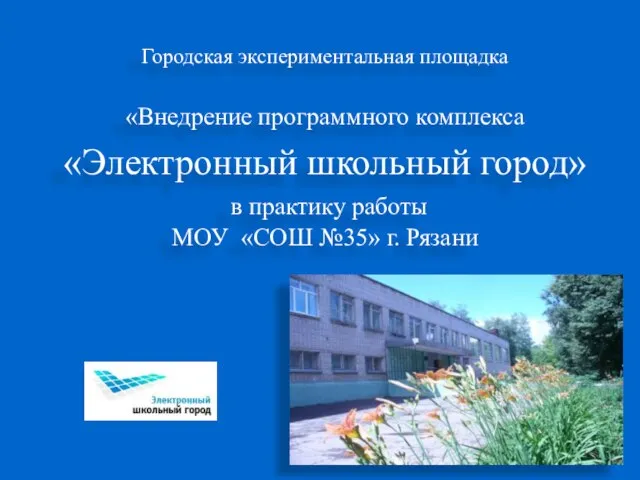 Городская экспериментальная площадка

«Внедрение программного комплекса

«Электронный школьный город»

в практику работы
МОУ «СОШ №35» г. Рязани

Электронный
школьный город